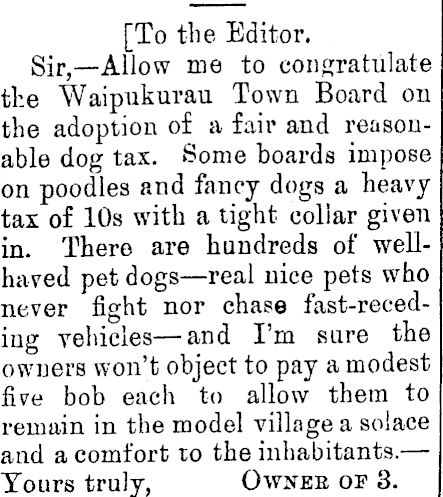 [To the Editor.

Sir,—Allow me to congratulate the Waipukurau Town Board on the adoption of a fair and reasonable dog tax. Some boards impose on poodles and fancy dogs a heavy tax of 10s with a tight collar given in. There are hundreds of well-haved pet dogs—real nice pets who never fight nor chase fast-receding vehicles—and I'm sure the owners won't object to pay a modest five bob each to allow them to remain in the model village a solace and a comfort to the inhabitants.—Yours truly, OWNER OF 3.